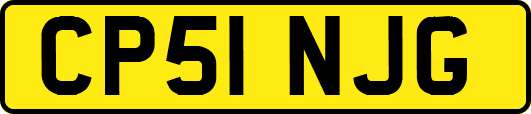 CP51 NJG